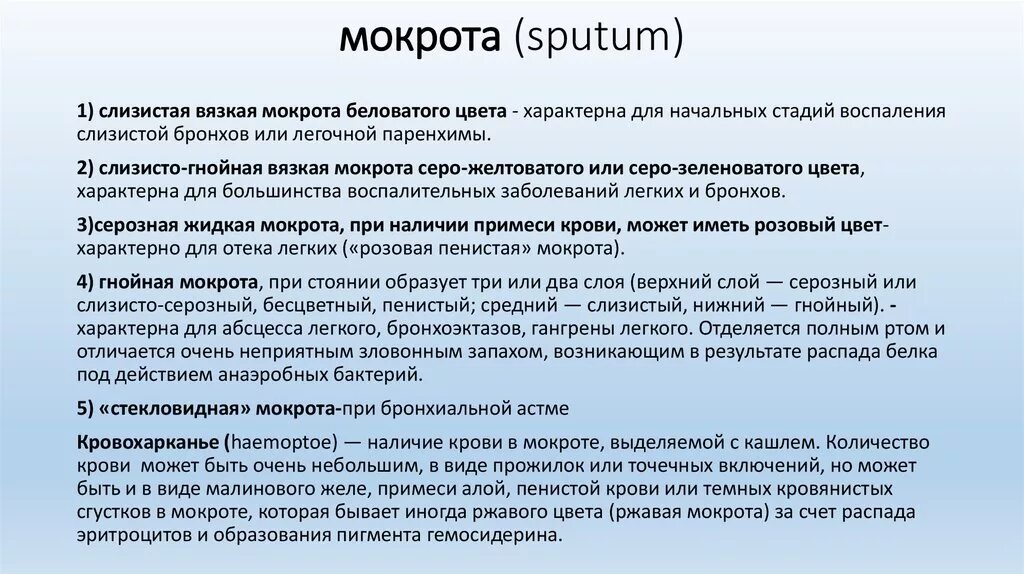 мокрота (sputum)

1) слизистая вязкая мокрота беловатого цвета - характерна для начальных стадий воспаления слизистой бронхов или легочной паренхимы.

2) слизисто-гнойная вязкая мокрота серо-желтоватого или серо-зеленоватого цвета, характерна для большинства воспалительных заболеваний легких и бронхов.

3)серозная жидкая мокрота, при наличии примеси крови, может иметь розовый цвет- характерно для отека легких («розовая пенистая» мокрота).

4) гнойная мокрота, при стоянии образует три или два слоя (верхний слой — серозный или слизисто-серозный, бесцветный, пенистый; средний — слизистый, нижний — гнойный). - характерна для абсцесса легкого, бронхоэктазов, гангрены легкого. Отделяется полным ртом и отличается очень неприятным зловонным запахом, возникающим в результате распада белка под действием анаэробных бактерий.

5) «стекловидная» мокрота-при бронхиальной астме

Кровохарканье (haemoptoe) — наличие крови в мокроте, выделяемой с кашлем. Количество крови может быть очень небольшим, в виде прожилок или точечных включений, но может быть и в виде малинового желе, примеси алой, пенистой крови или темных кровянистых сгустков в мокроте, которая бывает иногда ржавого цвета (ржавая мокрота) за счет распада эритроцитов и образования пигмента гемосидерина.